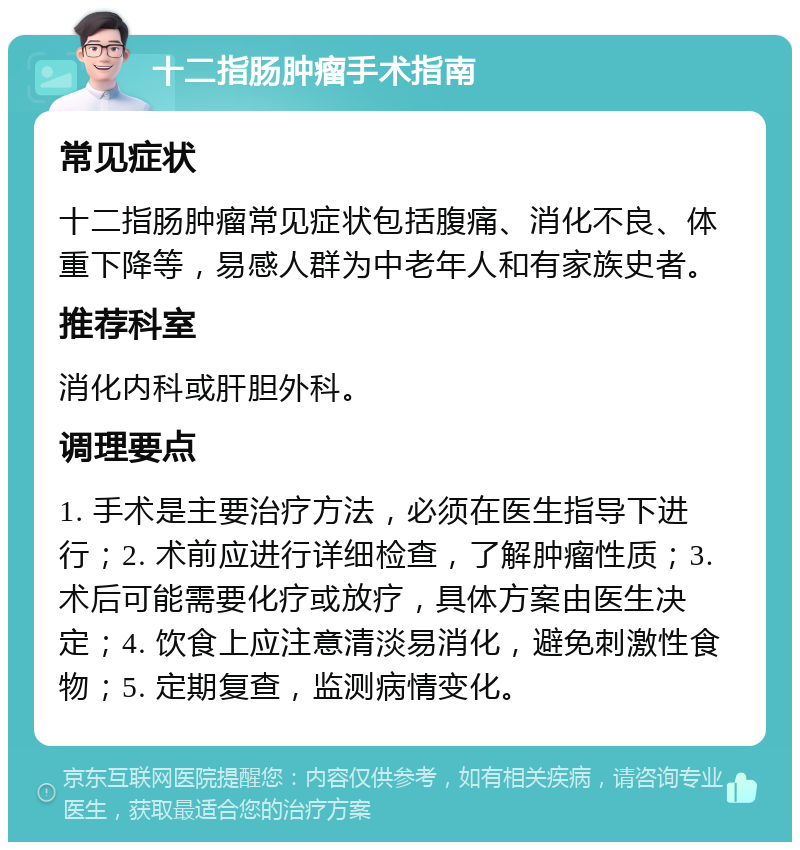 十二指肠肿瘤手术指南

常见症状

十二指肠肿瘤常见症状包括腹痛、消化不良、体重下降等，易感人群为中老年人和有家族史者。

推荐科室

消化内科或肝胆外科。

调理要点

1. 手术是主要治疗方法，必须在医生指导下进行；2. 术前应进行详细检查，了解肿瘤性质；3. 术后可能需要化疗或放疗，具体方案由医生决定；4. 饮食上应注意清淡易消化，避免刺激性食物；5. 定期复查，监测病情变化。

京东互联网医院提醒您：内容仅供参考，如有相关疾病，请咨询专业医生，获取最适合您的治疗方案